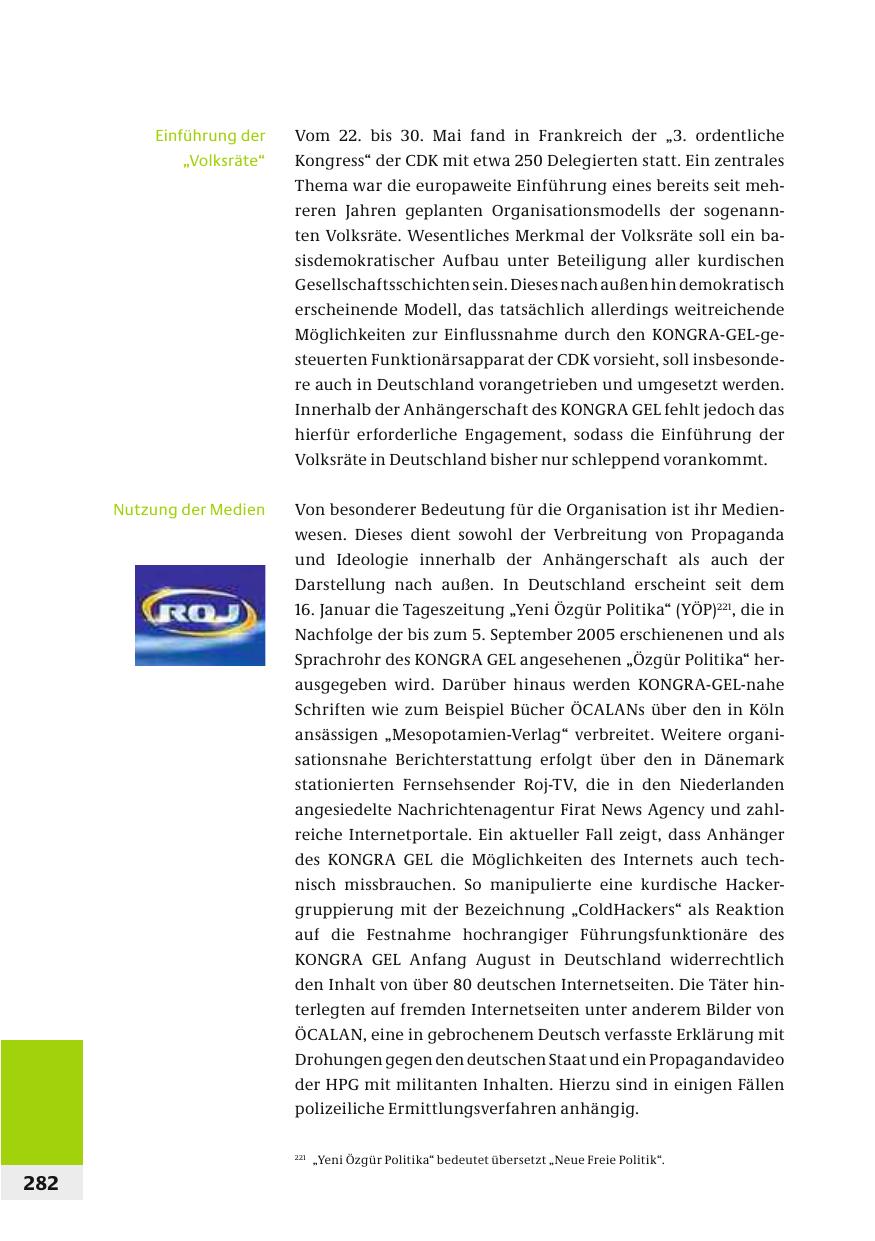 Einführung der „Volksräte“

Vom 22. bis 30. Mai fand in Frankreich der „3. ordentliche Kongress“ der CDK mit etwa 250 Delegierten statt. Ein zentrales Thema war die europaweite Einführung eines bereits seit mehreren Jahren geplanten Organisationsmodells der sogenannten Volksräte. Wesentliches Merkmal der Volksräte soll ein basisdemokratischer Aufbau unter Beteiligung aller kurdischen Gesellschaftsschichten sein. Dieses nach außen hin demokratisch erscheinende Modell, das tatsächlich allerdings weitreichende Möglichkeiten zur Einflussnahme durch den KONGRA-GEL-gesteuerten Funktionärsapparat der CDK vorsieht, soll insbesondere auch in Deutschland vorangetrieben und umgesetzt werden. Innerhalb der Anhängerschaft des KONGRA GEL fehlt jedoch das hierfür erforderliche Engagement, sodass die Einführung der Volksräte in Deutschland bisher nur schleppend vorankommt.

Nutzung der Medien

ROJ

Von besonderer Bedeutung für die Organisation ist ihr Medienwesen. Dieses dient sowohl der Verbreitung von Propaganda und Ideologie innerhalb der Anhängerschaft als auch der Darstellung nach außen. In Deutschland erscheint seit dem 16. Januar die Tageszeitung „Yeni Özgür Politika“ (YÖP)$^{221}$, die in Nachfolge der bis zum 5. September 2005 erschienenen und als Sprachrohr des KONGRA GEL angesehenen „Özgür Politika“ herausgegeben wird. Darüber hinaus werden KONGRA-GEL-nahe Schriften wie zum Beispiel Bücher ÖCALANs über den in Köln ansässigen „Mesopotamien-Verlag“ verbreitet. Weitere organisationsnahe Berichterstattung erfolgt über den in Dänemark stationierten Fernsehsender Roj-TV, die in den Niederlanden angesiedelte Nachrichtenagentur Firat News Agency und zahlreiche Internetportale. Ein aktueller Fall zeigt, dass Anhänger des KONGRA GEL die Möglichkeiten des Internets auch technisch missbrauchen. So manipulierte eine kurdische Hackergruppierung mit der Bezeichnung „ColdHackers“ als Reaktion auf die Festnahme hochrangiger Führungsfunktionäre des KONGRA GEL Anfang August in Deutschland widerrechtlich den Inhalt von über 80 deutschen Internetseiten. Die Täter hinterlegten auf fremden Internetseiten unter anderem Bilder von ÖCALAN, eine in gebrochenem Deutsch verfasste Erklärung mit Drohungen gegen den deutschen Staat und ein Propagandavideo der HPG mit militanten Inhalten. Hierzu sind in einigen Fällen polizeiliche Ermittlungsverfahren anhängig.

$^{221}$ „Yeni Özgür Politika“ bedeutet übersetzt „Neue Freie Politik“.

282